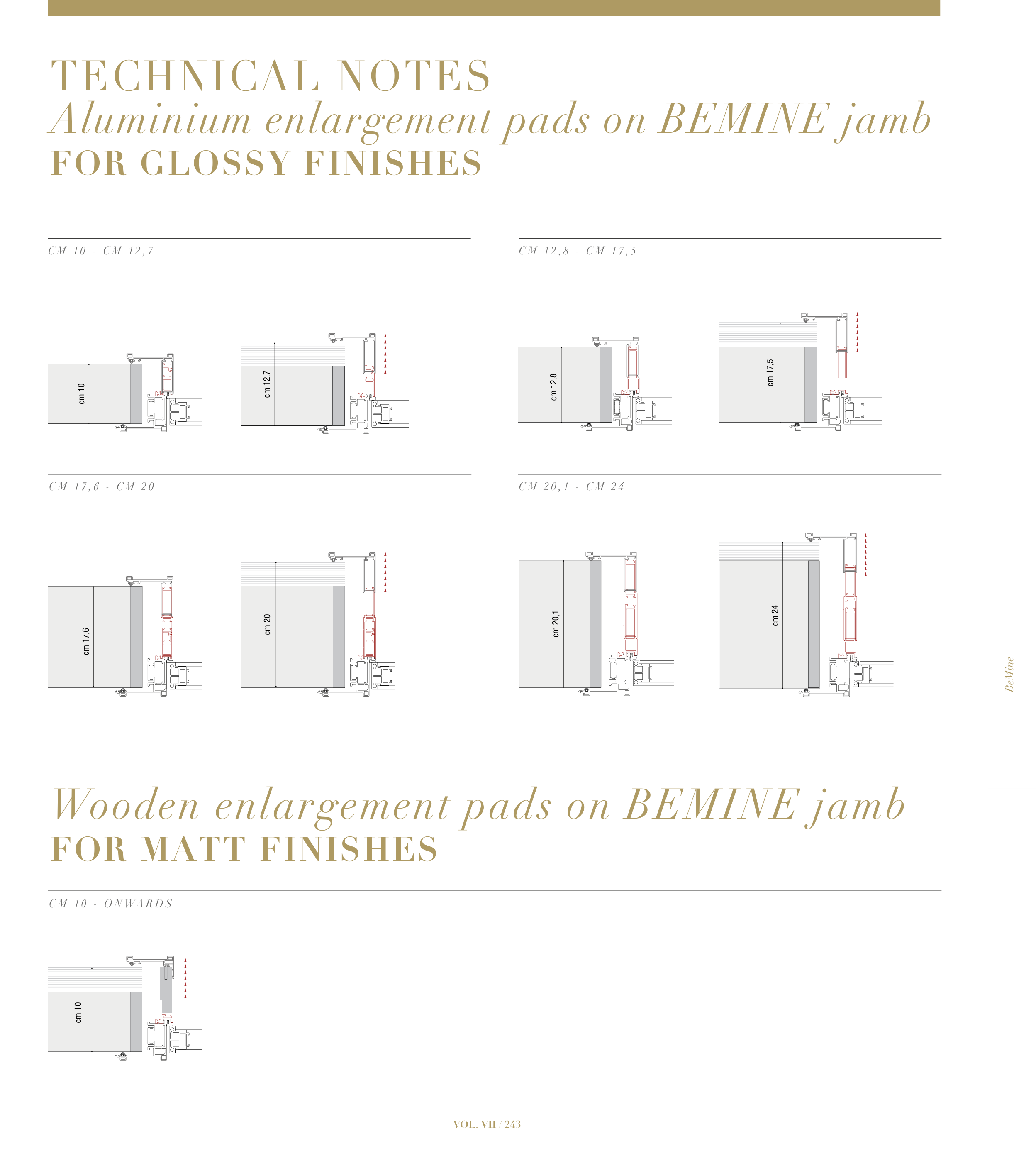 TECHNICAL NOTES
Aluminium enlargement pads on BEMINE jamb
FOR GLOSSY FINISHES

CM 10 - CM 12,7

cm 10

cm 12,7

CM 12,8 - CM 17,5

cm 12,8

cm 17,5

CM 17,6 - CM 20

cm 17,6

cm 20

CM 20,1 - CM 24

cm 20,1

cm 24

BeMine

Wooden enlargement pads on BEMINE jamb
FOR MATT FINISHES

CM 10 - ONWARDS

cm 10

VOL. VII / 243